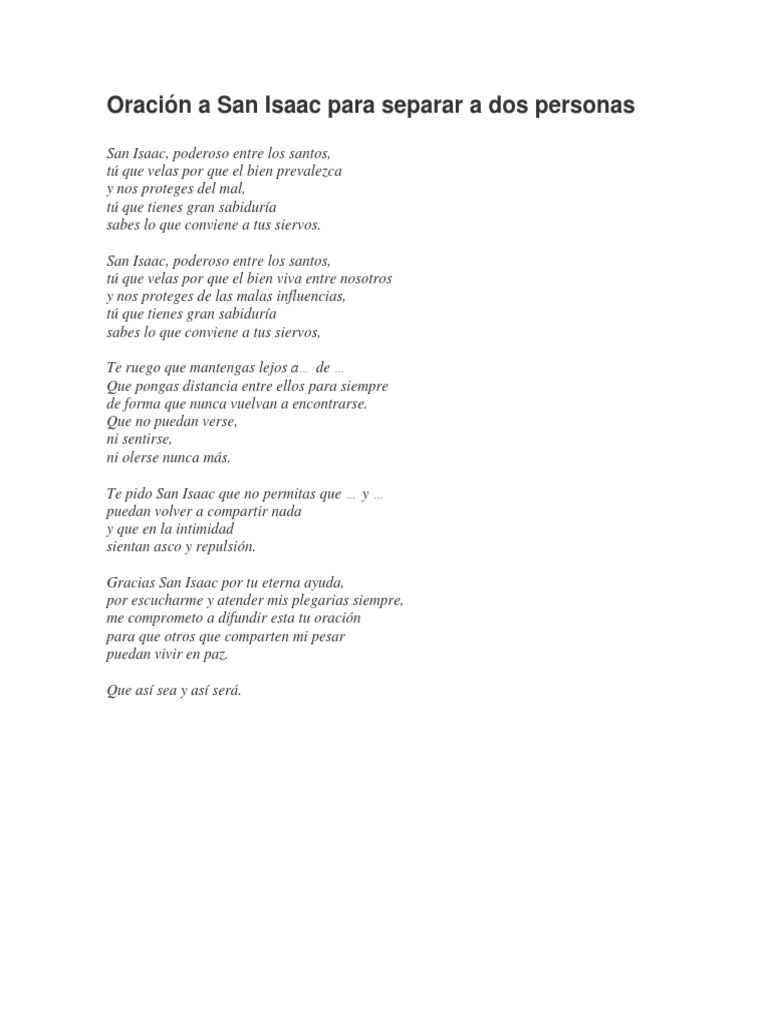 Oración a San Isaac para separar a dos personas

San Isaac, poderoso entre los santos,
tú que velas por que el bien prevalezca
y nos proteges del mal,
tú que tienes gran sabiduría
sabes lo que conviene a tus siervos.

San Isaac, poderoso entre los santos,
tú que velas por que el bien viva entre nosotros
y nos proteges de las malas influencias,
tú que tienes gran sabiduría
sabes lo que conviene a tus siervos,

Te ruego que mantengas lejos a… de …
Que pongas distancia entre ellos para siempre
de forma que nunca vuelvan a encontrarse.
Que no puedan verse,
ni sentirse,
ni olerse nunca más.

Te pido San Isaac que no permitas que … y …
puedan volver a compartir nada
y que en la intimidad
sientan asco y repulsión.

Gracias San Isaac por tu eterna ayuda,
por escucharme y atender mis plegarias siempre,
me comprometo a difundir esta tu oración
para que otros que comparten mi pesar
puedan vivir en paz.

Que así sea y así será.